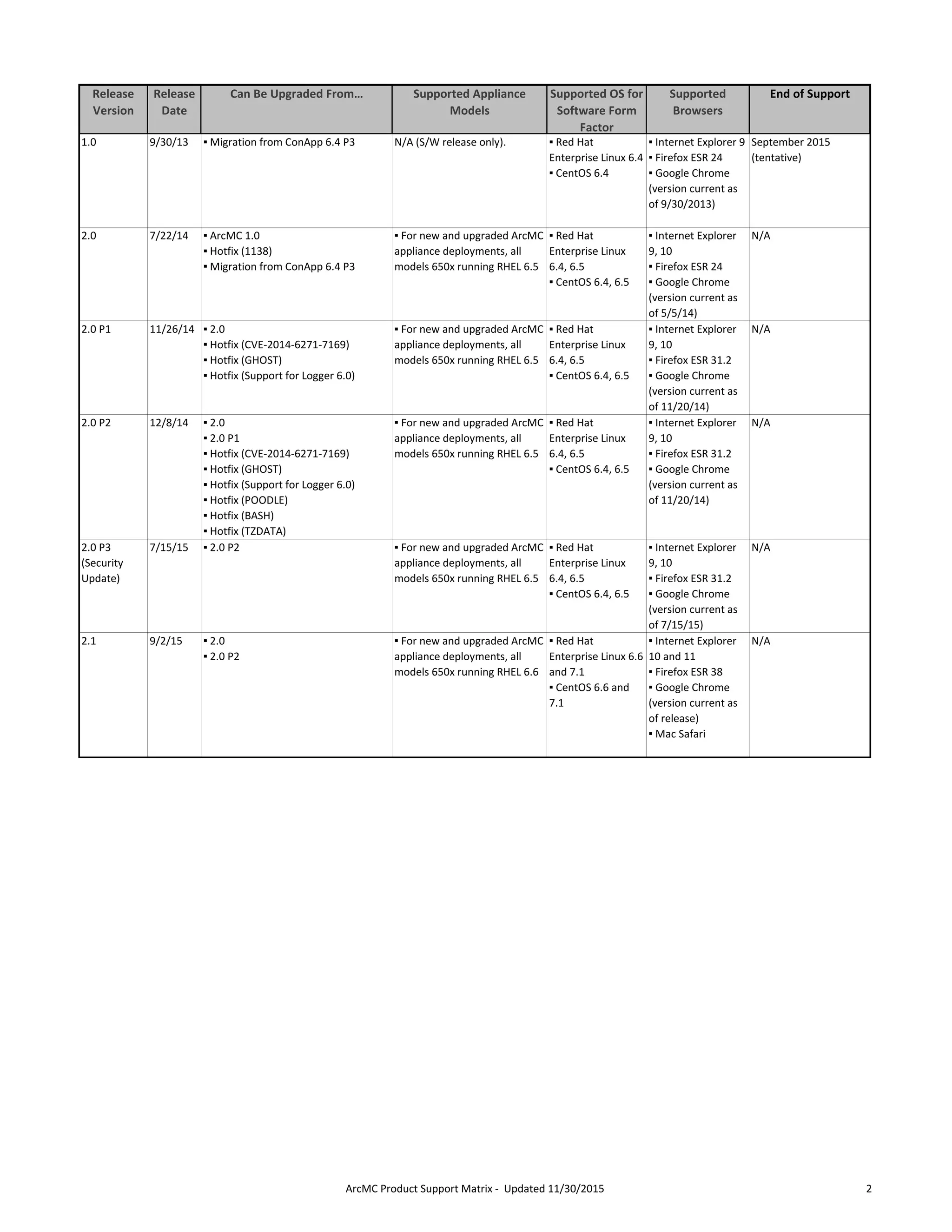 | Release Version | Release Date | Can Be Upgraded From… | Supported Appliance Models | Supported OS for Software Form Factor | Supported Browsers | End of Support |
|---|---|---|---|---|---|---|
| 1.0 | 9/30/13 | ▪ Migration from ConApp 6.4 P3 | N/A (S/W release only). | ▪ Red Hat Enterprise Linux 6.4 ▪ CentOS 6.4 | ▪ Internet Explorer 9 ▪ Firefox ESR 24 ▪ Google Chrome (version current as of 9/30/2013) | September 2015 (tentative) |
| 2.0 | 7/22/14 | ▪ ArcMC 1.0 ▪ Hotfix (1138) ▪ Migration from ConApp 6.4 P3 | ▪ For new and upgraded ArcMC appliance deployments, all models 650x running RHEL 6.5 | ▪ Red Hat Enterprise Linux 6.4, 6.5 ▪ CentOS 6.4, 6.5 | ▪ Internet Explorer 9, 10 ▪ Firefox ESR 24 ▪ Google Chrome (version current as of 5/5/14) | N/A |
| 2.0 P1 | 11/26/14 | ▪ 2.0 ▪ Hotfix (CVE-2014-6271-7169) ▪ Hotfix (GHOST) ▪ Hotfix (Support for Logger 6.0) | ▪ For new and upgraded ArcMC appliance deployments, all models 650x running RHEL 6.5 | ▪ Red Hat Enterprise Linux 6.4, 6.5 ▪ CentOS 6.4, 6.5 | ▪ Internet Explorer 9, 10 ▪ Firefox ESR 31.2 ▪ Google Chrome (version current as of 11/20/14) | N/A |
| 2.0 P2 | 12/8/14 | ▪ 2.0 ▪ 2.0 P1 ▪ Hotfix (CVE-2014-6271-7169) ▪ Hotfix (GHOST) ▪ Hotfix (Support for Logger 6.0) ▪ Hotfix (POODLE) ▪ Hotfix (BASH) ▪ Hotfix (TZDATA) | ▪ For new and upgraded ArcMC appliance deployments, all models 650x running RHEL 6.5 | ▪ Red Hat Enterprise Linux 6.4, 6.5 ▪ CentOS 6.4, 6.5 | ▪ Internet Explorer 9, 10 ▪ Firefox ESR 31.2 ▪ Google Chrome (version current as of 11/20/14) | N/A |
| 2.0 P3 (Security Update) | 7/15/15 | ▪ 2.0 P2 | ▪ For new and upgraded ArcMC appliance deployments, all models 650x running RHEL 6.5 | ▪ Red Hat Enterprise Linux 6.4, 6.5 ▪ CentOS 6.4, 6.5 | ▪ Internet Explorer 9, 10 ▪ Firefox ESR 31.2 ▪ Google Chrome (version current as of 7/15/15) | N/A |
| 2.1 | 9/2/15 | ▪ 2.0 ▪ 2.0 P2 | ▪ For new and upgraded ArcMC appliance deployments, all models 650x running RHEL 6.6 | ▪ Red Hat Enterprise Linux 6.6 and 7.1 ▪ CentOS 6.6 and 7.1 | ▪ Internet Explorer 10 and 11 ▪ Firefox ESR 38 ▪ Google Chrome (version current as of release) ▪ Mac Safari | N/A |

ArcMC Product Support Matrix - Updated 11/30/2015 2